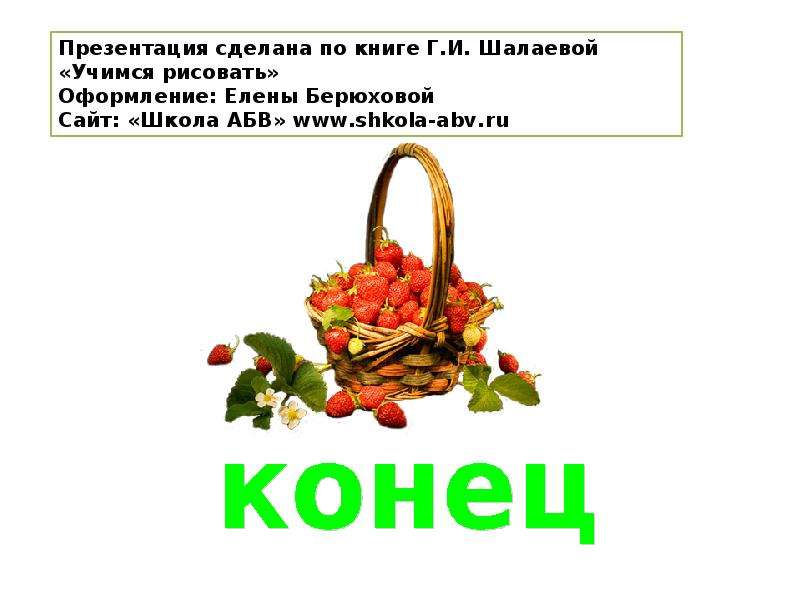 Презентация сделана по книге Г.И. Шалаевой «Учимся рисовать»
Оформление: Елены Берюховой
Сайт: «Школа АБВ» www.shkola-abv.ru

конец